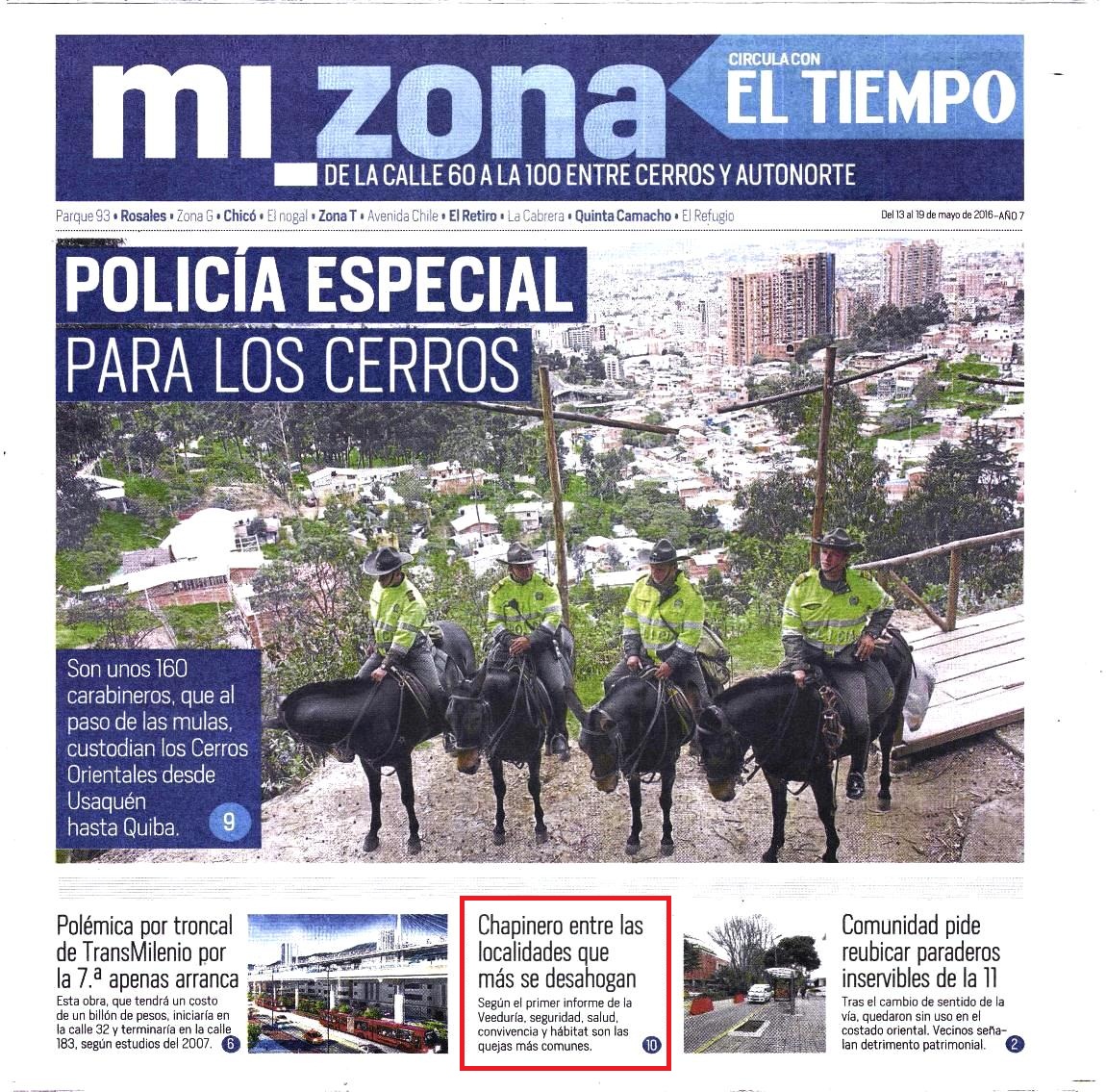 mi_zona

CIRCULA CON
EL TIEMPO

DE LA CALLE 60 A LA 100 ENTRE CERROS Y AUTONORTE

Parque 93 • Rosales • Zona G • Chicó • El nogal • Zona T • Avenida Chile • El Retiro • La Cabrera • Quinta Camacho • El Refugio

Del 13 al 19 de mayo de 2016 - AÑO 7

POLICÍA ESPECIAL
PARA LOS CERROS

Son unos 160 carabineros, que al paso de las mulas, custodian los Cerros Orientales desde Usaquén hasta Quiba. 9

Polémica por troncal de TransMilenio por la 7.ª apenas arranca

Esta obra, que tendrá un costo de un billón de pesos, iniciaría en la calle 32 y terminaría en la calle 183, según estudios del 2007. 6

Chapinero entre las localidades que más se desahogan

Según el primer informe de la Veeduría, seguridad, salud, convivencia y hábitat son las quejas más comunes. 10

Comunidad pide reubicar paraderos inservibles de la 11

Tras el cambio de sentido de la vía, quedaron sin uso en el costado oriental. Vecinos señalan detrimento patrimonial. 2